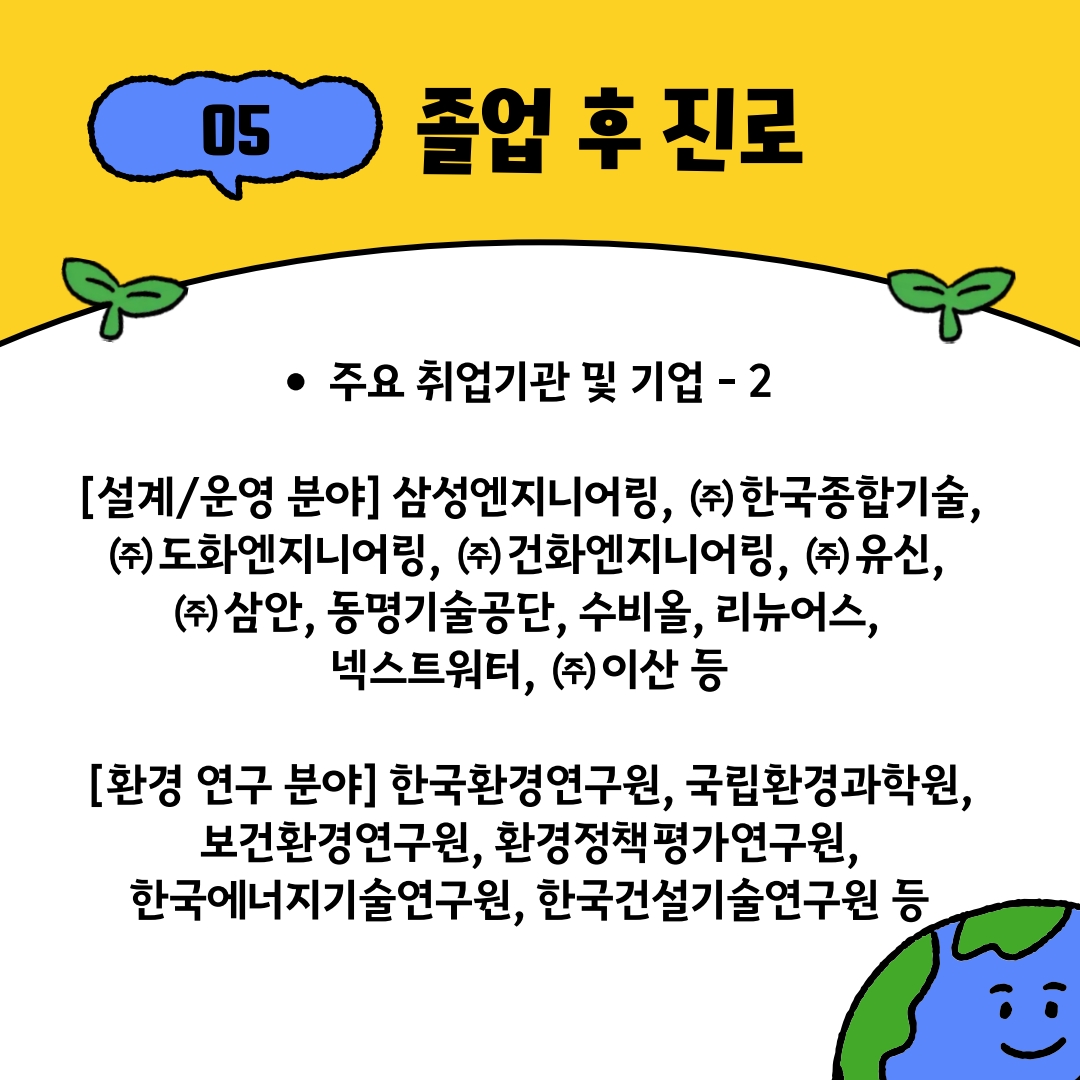 05 졸업 후 진로

• 주요 취업기관 및 기업 - 2

[설계/운영 분야] 삼성엔지니어링, ㈜한국종합기술, ㈜도화엔지니어링, ㈜건화엔지니어링, ㈜유신, ㈜삼안, 동명기술공단, 수비올, 리뉴어스, 넥스트워터, ㈜이산 등

[환경 연구 분야] 한국환경연구원, 국립환경과학원, 보건환경연구원, 환경정책평가연구원, 한국에너지기술연구원, 한국건설기술연구원 등